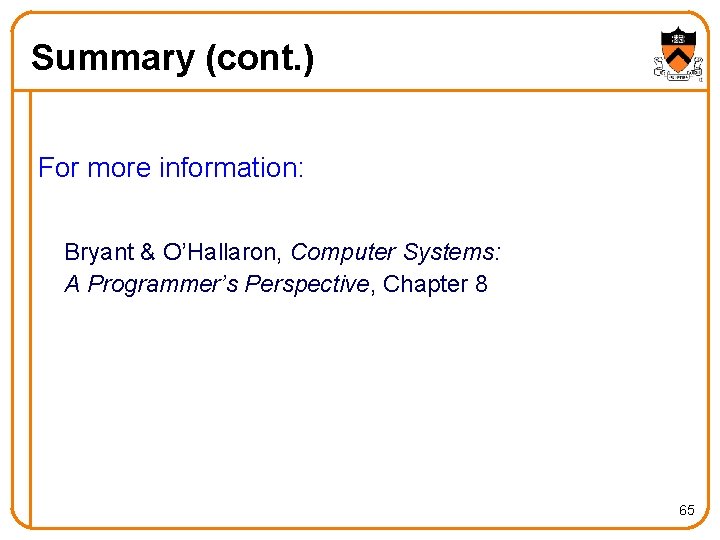 Summary (cont.)

For more information:

Bryant & O'Hallaron, Computer Systems: A Programmer's Perspective, Chapter 8

65